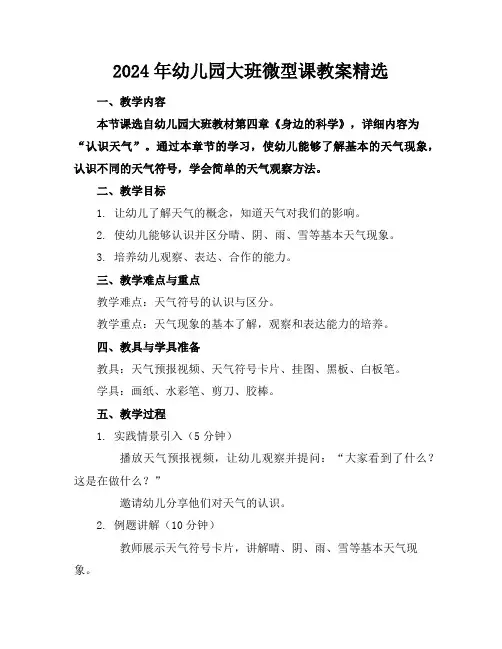 2024年幼儿园大班微型课教案精选

一、教学内容

本节课选自幼儿园大班教材第四章《身边的科学》，详细内容为“认识天气”。通过本章节的学习，使幼儿能够了解基本的天气现象，认识不同的天气符号，学会简单的天气观察方法。

二、教学目标

1. 让幼儿了解天气的概念，知道天气对我们的影响。

2. 使幼儿能够认识并区分晴、阴、雨、雪等基本天气现象。

3. 培养幼儿观察、表达、合作的能力。

三、教学难点与重点

教学难点：天气符号的认识与区分。

教学重点：天气现象的基本了解，观察和表达能力的培养。

四、教具与学具准备

教具：天气预报视频、天气符号卡片、挂图、黑板、白板笔。

学具：画纸、水彩笔、剪刀、胶棒。

五、教学过程

1. 实践情景引入（5分钟）

播放天气预报视频，让幼儿观察并提问：“大家看到了什么？这是在做什么？”

邀请幼儿分享他们对天气的认识。

2. 例题讲解（10分钟）

教师展示天气符号卡片，讲解晴、阴、雨、雪等基本天气现象。